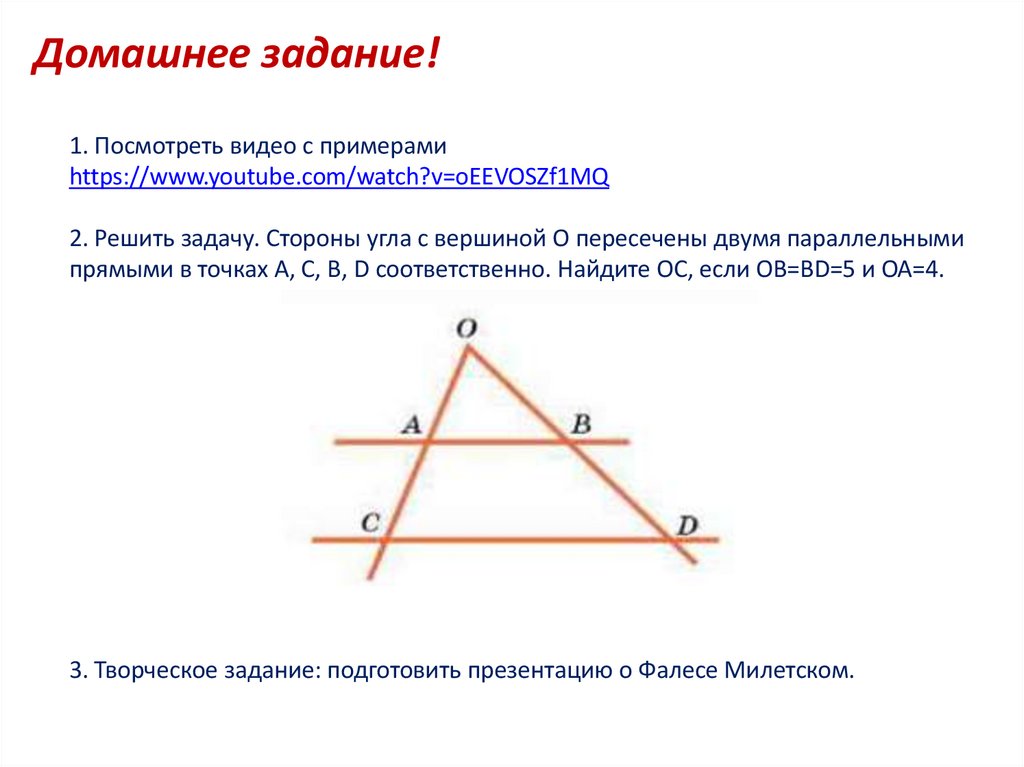 Домашнее задание!

1. Посмотреть видео с примерами https://www.youtube.com/watch?v=oEEVOSZf1MQ

2. Решить задачу. Стороны угла с вершиной O пересечены двумя параллельными прямыми в точках A, C, B, D соответственно. Найдите OC, если OB=BD=5 и OA=4.

O

A

B

C

D

3. Творческое задание: подготовить презентацию о Фалесе Милетском.